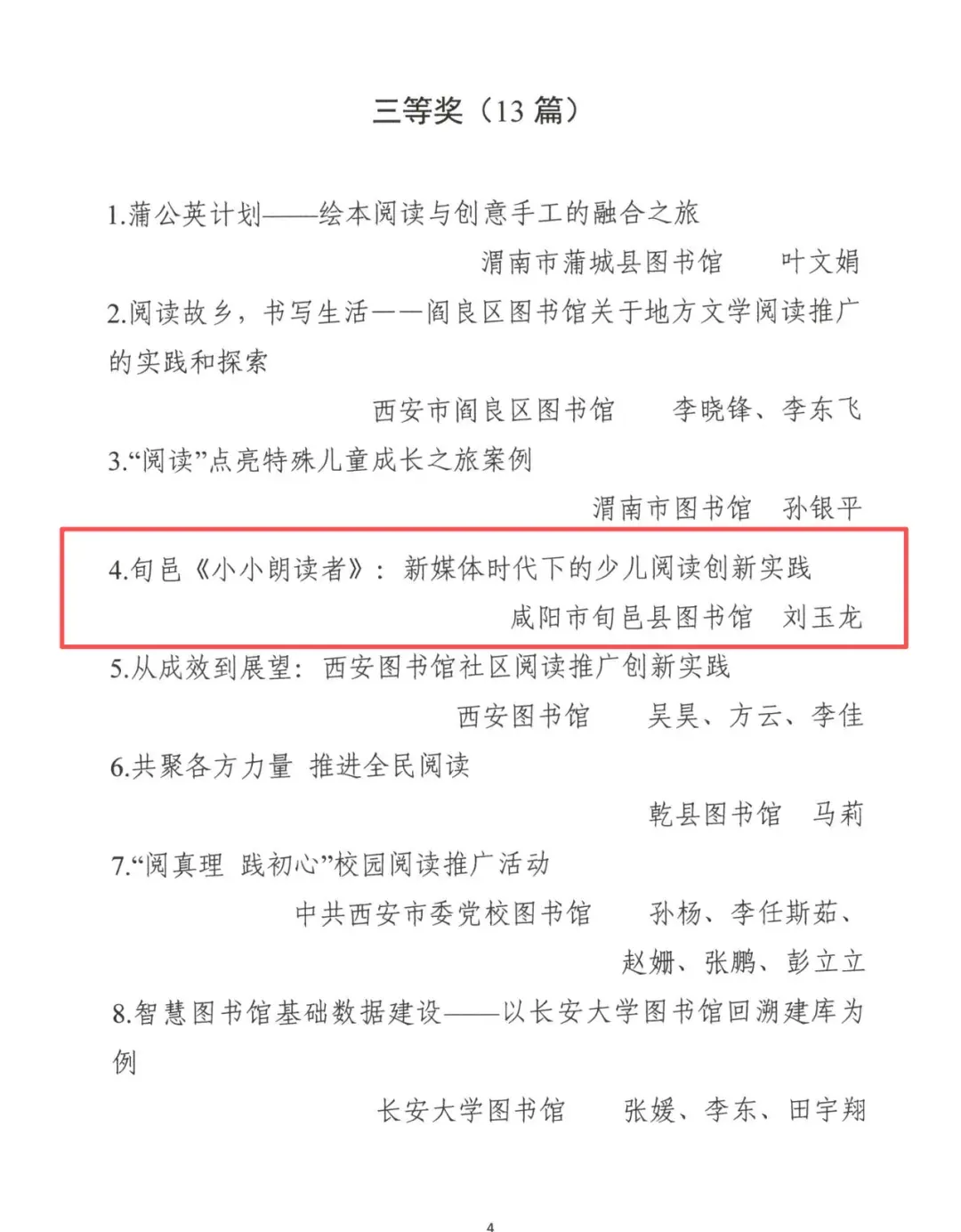 三等奖（13篇）

1.蒲公英计划——绘本阅读与创意手工的融合之旅

渭南市蒲城县图书馆 叶文娟

2.阅读故乡，书写生活——阎良区图书馆关于地方文学阅读推广的实践和探索

西安市阎良区图书馆 李晓锋、李东飞

3.“阅读”点亮特殊儿童成长之旅案例

渭南市图书馆 孙银平

4.旬邑《小小朗读者》：新媒体时代下的少儿阅读创新实践

咸阳市旬邑县图书馆 刘玉龙

5.从成效到展望：西安图书馆社区阅读推广创新实践

西安图书馆 吴昊、方云、李佳

6.共聚各方力量 推进全民阅读

乾县图书馆 马莉

7.“阅真理 践初心”校园阅读推广活动

中共西安市委党校图书馆 孙杨、李任斯茹、赵姗、张鹏、彭立立

8.智慧图书馆基础数据建设——以长安大学图书馆回溯建库为例

长安大学图书馆 张媛、李东、田宇翔

4